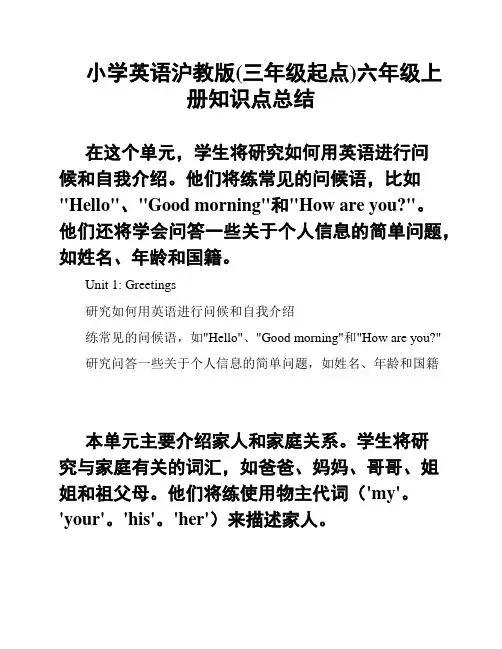 小学英语沪教版(三年级起点)六年级上册知识点总结

在这个单元，学生将研究如何用英语进行问候和自我介绍。他们将练常见的问候语，比如"Hello"、"Good morning"和"How are you?"。他们还将学会问答一些关于个人信息的简单问题，如姓名、年龄和国籍。

Unit 1: Greetings

研究如何用英语进行问候和自我介绍

练常见的问候语，如"Hello"、"Good morning"和"How are you?"

研究问答一些关于个人信息的简单问题，如姓名、年龄和国籍

本单元主要介绍家人和家庭关系。学生将研究与家庭有关的词汇，如爸爸、妈妈、哥哥、姐姐和祖父母。他们将练使用物主代词（'my'。'your'。'his'。'her'）来描述家人。